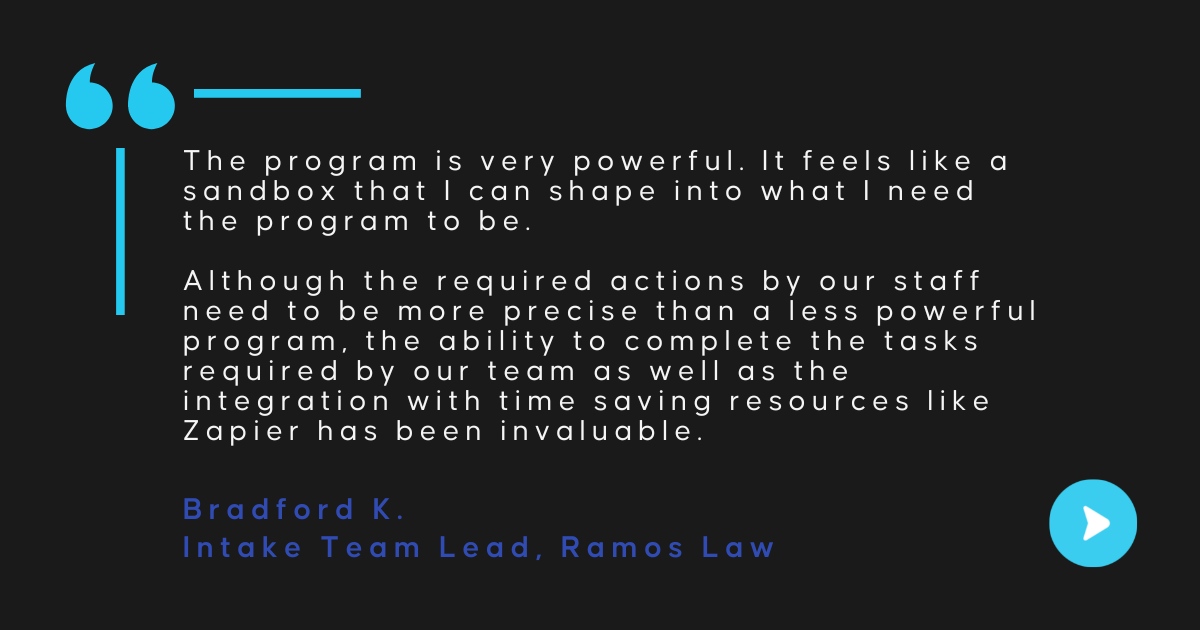 The program is very powerful. It feels like a sandbox that I can shape into what I need the program to be.

Although the required actions by our staff need to be more precise than a less powerful program, the ability to complete the tasks required by our team as well as the integration with time saving resources like Zapier has been invaluable.

Bradford K.
Intake Team Lead, Ramos Law